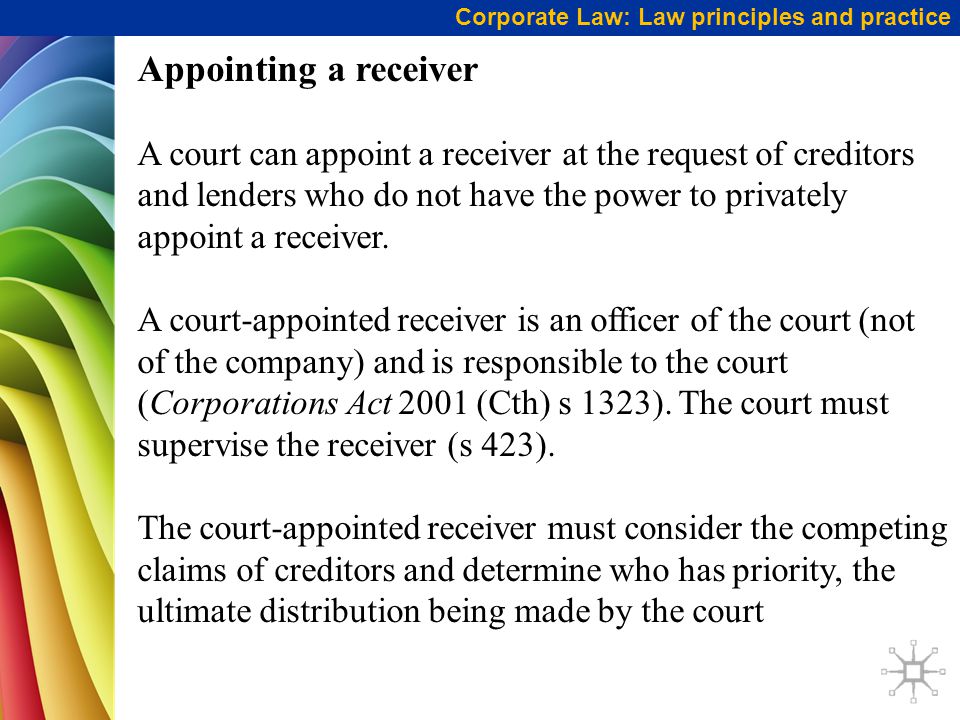 Corporate Law: Law principles and practice

Appointing a receiver

A court can appoint a receiver at the request of creditors and lenders who do not have the power to privately appoint a receiver.

A court-appointed receiver is an officer of the court (not of the company) and is responsible to the court (Corporations Act 2001 (Cth) s 1323). The court must supervise the receiver (s 423).

The court-appointed receiver must consider the competing claims of creditors and determine who has priority, the ultimate distribution being made by the court